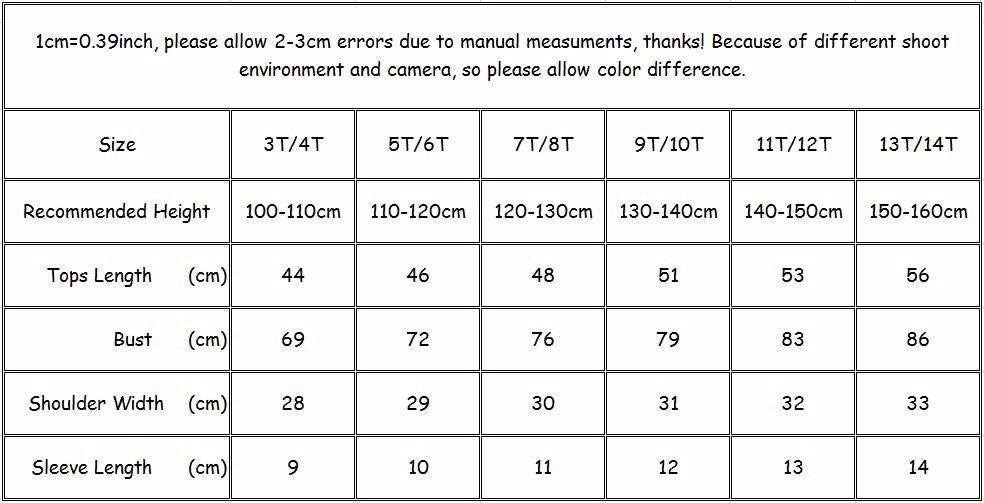 1cm=0.39inch, please allow 2-3cm errors due to manual measuments, thanks! Because of different shoot environment and camera, so please allow color difference.

| Size | 3T/4T | 5T/6T | 7T/8T | 9T/10T | 11T/12T | 13T/14T |
|---|---|---|---|---|---|---|
| Recommended Height | 100-110cm | 110-120cm | 120-130cm | 130-140cm | 140-150cm | 150-160cm |
| Tops Length (cm) | 44 | 46 | 48 | 51 | 53 | 56 |
| Bust (cm) | 69 | 72 | 76 | 79 | 83 | 86 |
| Shoulder Width (cm) | 28 | 29 | 30 | 31 | 32 | 33 |
| Sleeve Length (cm) | 9 | 10 | 11 | 12 | 13 | 14 |